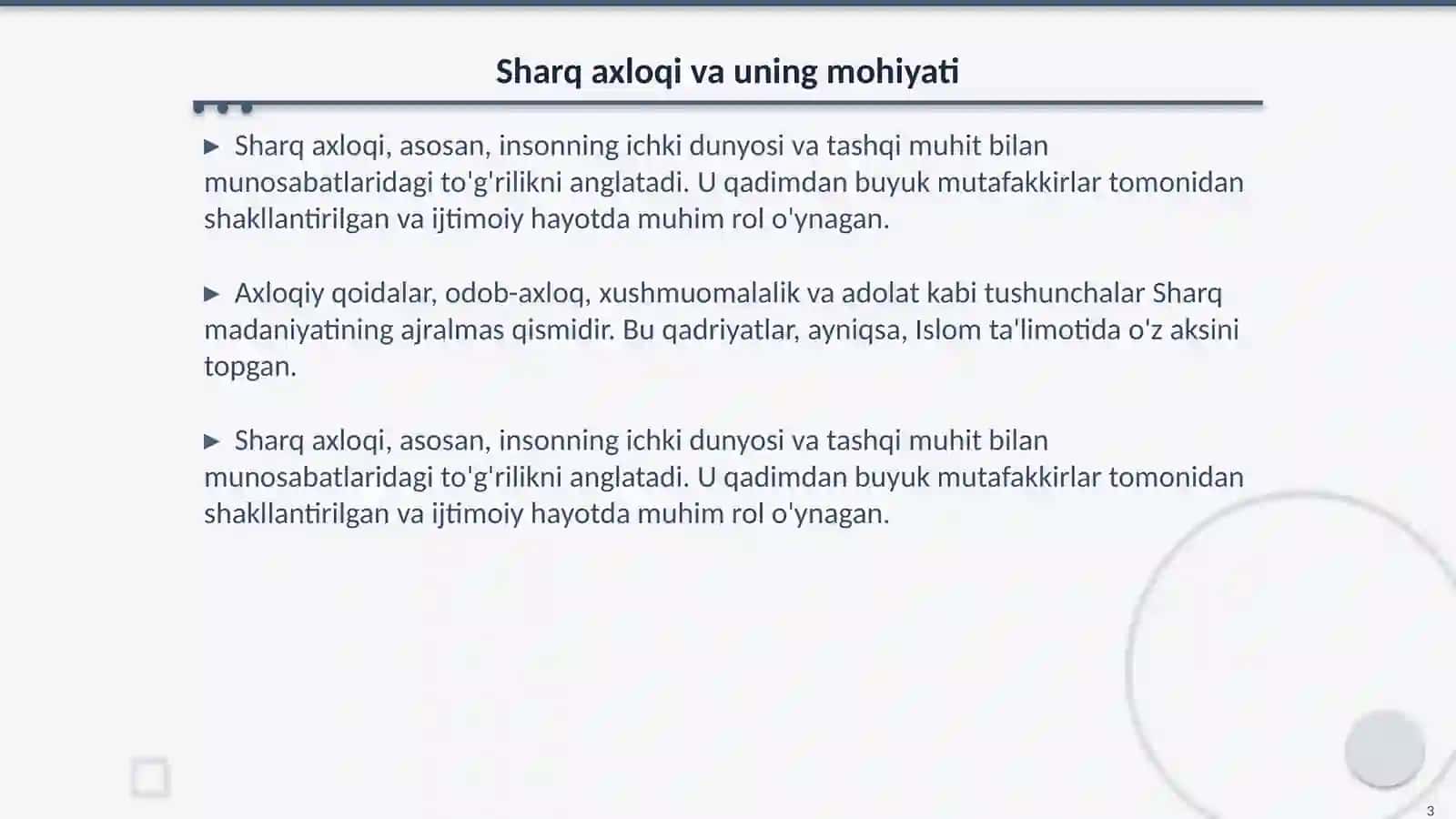 Sharq axloqi va uning mohiyati

▶ Sharq axloqi, asosan, insonning ichki dunyosi va tashqi muhit bilan munosabatlaridagi to'g'rilikni anglatadi. U qadimdan buyuk mutafakkirlar tomonidan shakllantirilgan va ijtimoiy hayotda muhim rol o'ynagan.

▶ Axloqiy qoidalar, odob-axloq, xushmuomalalik va adolat kabi tushunchalar Sharq madaniyatining ajralmas qismidir. Bu qadriyatlar, ayniqsa, Islom ta'limotida o'z aksini topgan.

▶ Sharq axloqi, asosan, insonning ichki dunyosi va tashqi muhit bilan munosabatlaridagi to'g'rilikni anglatadi. U qadimdan buyuk mutafakkirlar tomonidan shakllantirilgan va ijtimoiy hayotda muhim rol o'ynagan.

3